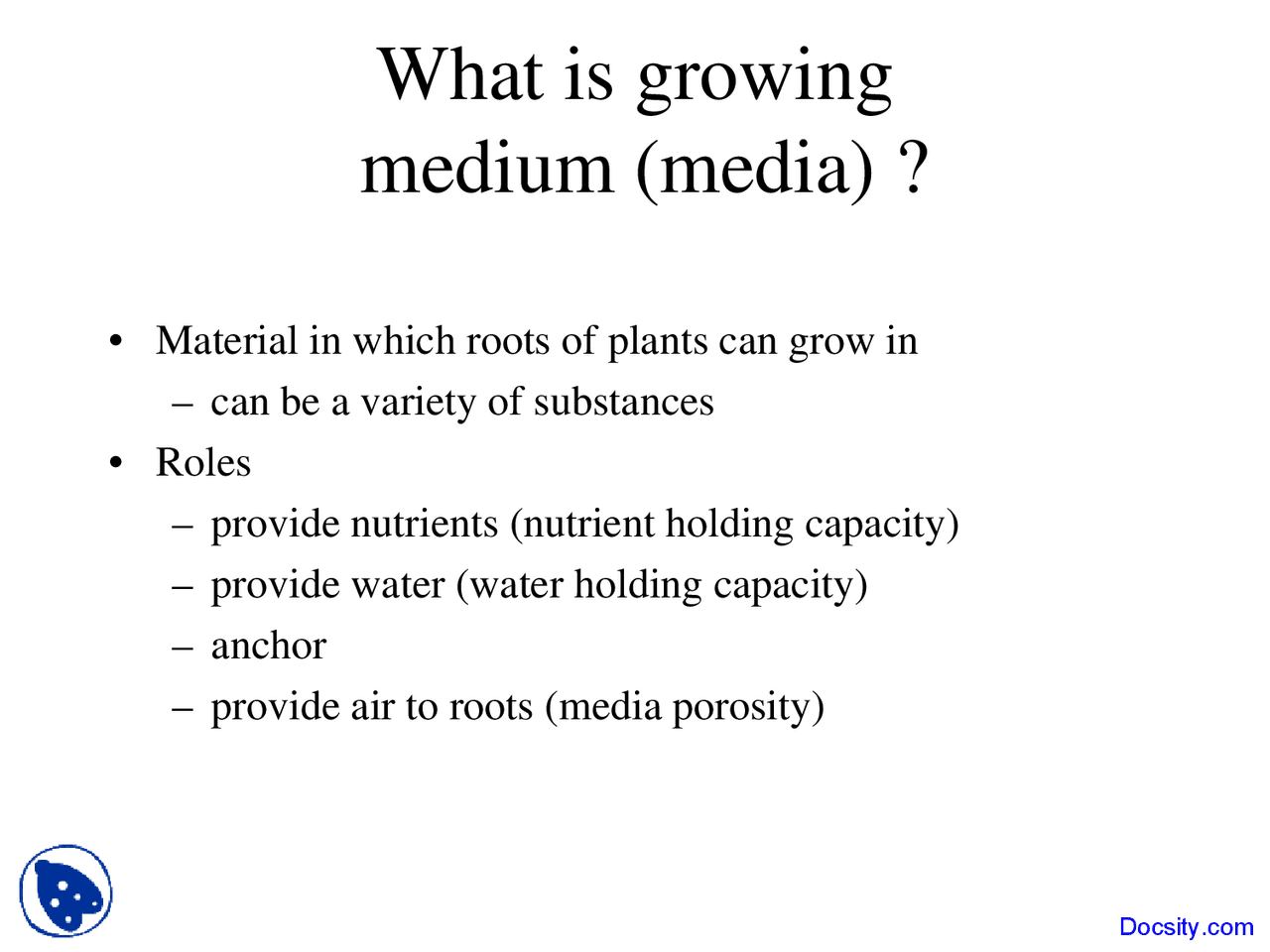 What is growing medium (media) ?

• Material in which roots of plants can grow in
– can be a variety of substances
• Roles
– provide nutrients (nutrient holding capacity)
– provide water (water holding capacity)
– anchor
– provide air to roots (media porosity)

Docsity.com